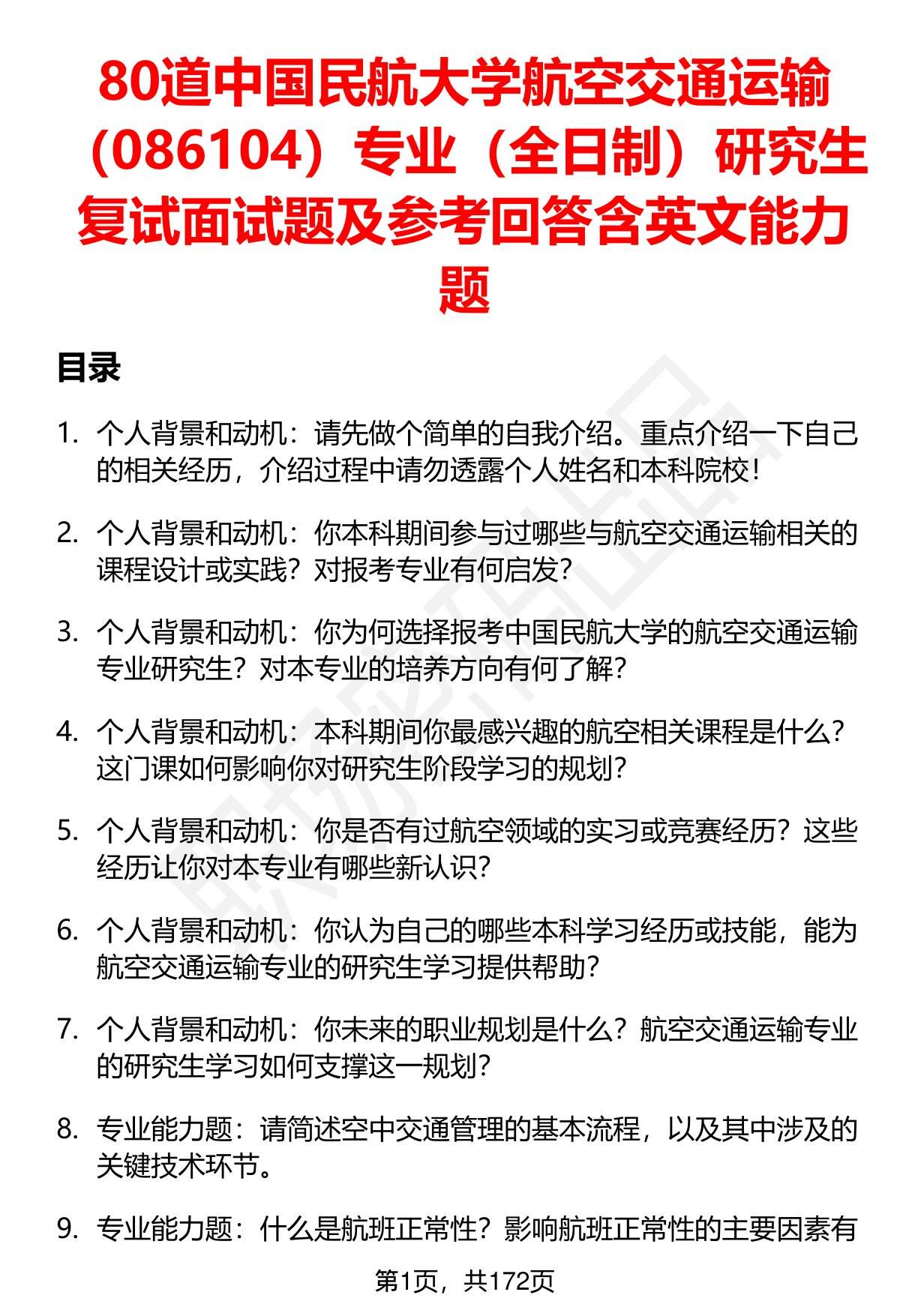 80道中国民航大学航空交通运输（086104）专业（全日制）研究生复试面试题及参考回答含英文能力题

目录

1. 个人背景和动机：请先做个简单的自我介绍。重点介绍一下自己的相关经历，介绍过程中请勿透露个人姓名和本科院校！

2. 个人背景和动机：你本科期间参与过哪些与航空交通运输相关的课程设计或实践？对报考专业有何启发？

3. 个人背景和动机：你为何选择报考中国民航大学的航空交通运输专业研究生？对本专业的培养方向有何了解？

4. 个人背景和动机：本科期间你最感兴趣的航空相关课程是什么？这门课如何影响你对研究生阶段学习的规划？

5. 个人背景和动机：你是否有过航空领域的实习或竞赛经历？这些经历让你对本专业有哪些新认识？

6. 个人背景和动机：你认为自己的哪些本科学习经历或技能，能为航空交通运输专业的研究生学习提供帮助？

7. 个人背景和动机：你未来的职业规划是什么？航空交通运输专业的研究生学习如何支撑这一规划？

8. 专业能力题：请简述空中交通管理的基本流程，以及其中涉及的关键技术环节。

9. 专业能力题：什么是航班正常性？影响航班正常性的主要因素有

第1页，共172页